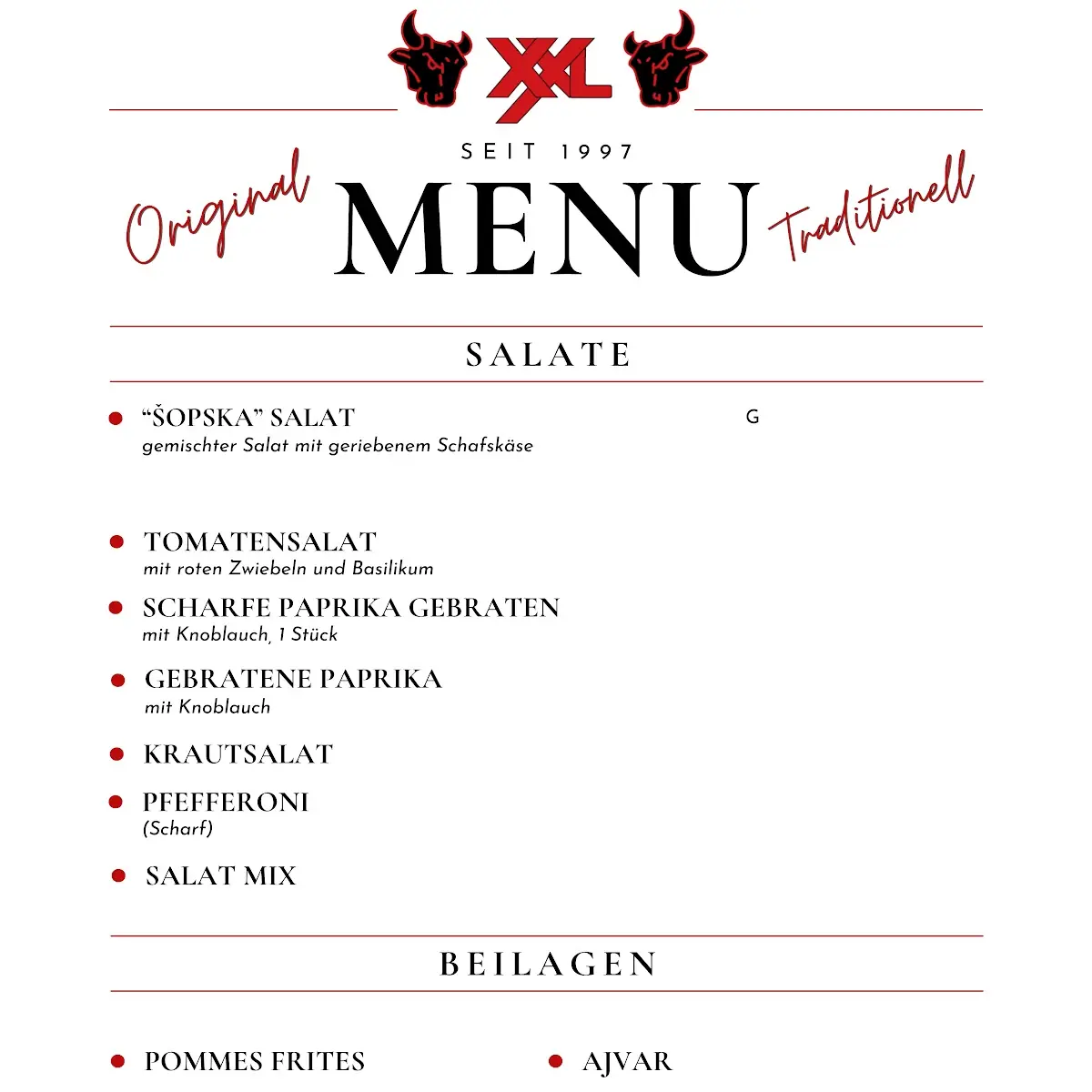 XXL

SEIT 1997

Original MENU Traditionell

SALATE

“ŠOPSKA” SALAT G
gemischter Salat mit geriebenem Schafskäse

TOMATENSALAT
mit roten Zwiebeln und Basilikum

SCHARFE PAPRIKA GEBRATEN
mit Knoblauch, 1 Stück

GEBRATENE PAPRIKA
mit Knoblauch

KRAUTSALAT

PFEFFERONI
(Scharf)

SALAT MIX

BEILAGEN

POMMES FRITES

AJVAR